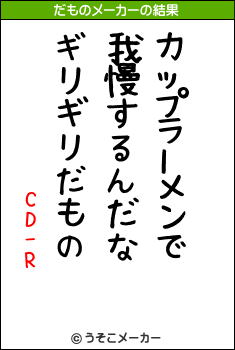 だものメーカーの結果

カップラーメンで
我慢するんだな
ギリギリだもの

CD-R

© うそこメーカー